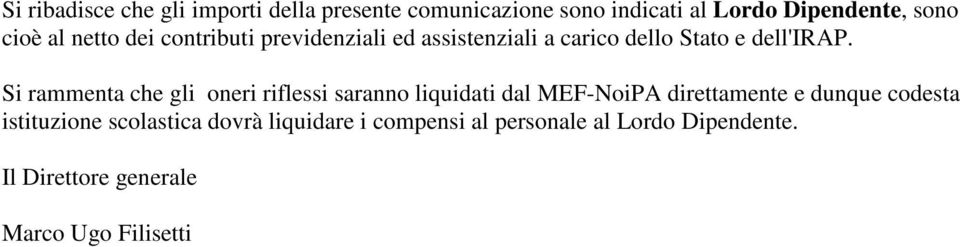 Si ribadisce che gli importi della presente comunicazione sono indicati al Lordo Dipendente, sono cioè al netto dei contributi previdenziali ed assistenziali a carico dello Stato e dell'IRAP.

Si rammenta che gli oneri riflessi saranno liquidati dal MEF-NoiPA direttamente e dunque codesta istituzione scolastica dovrà liquidare i compensi al personale al Lordo Dipendente.

Il Direttore generale

Marco Ugo Filisetti